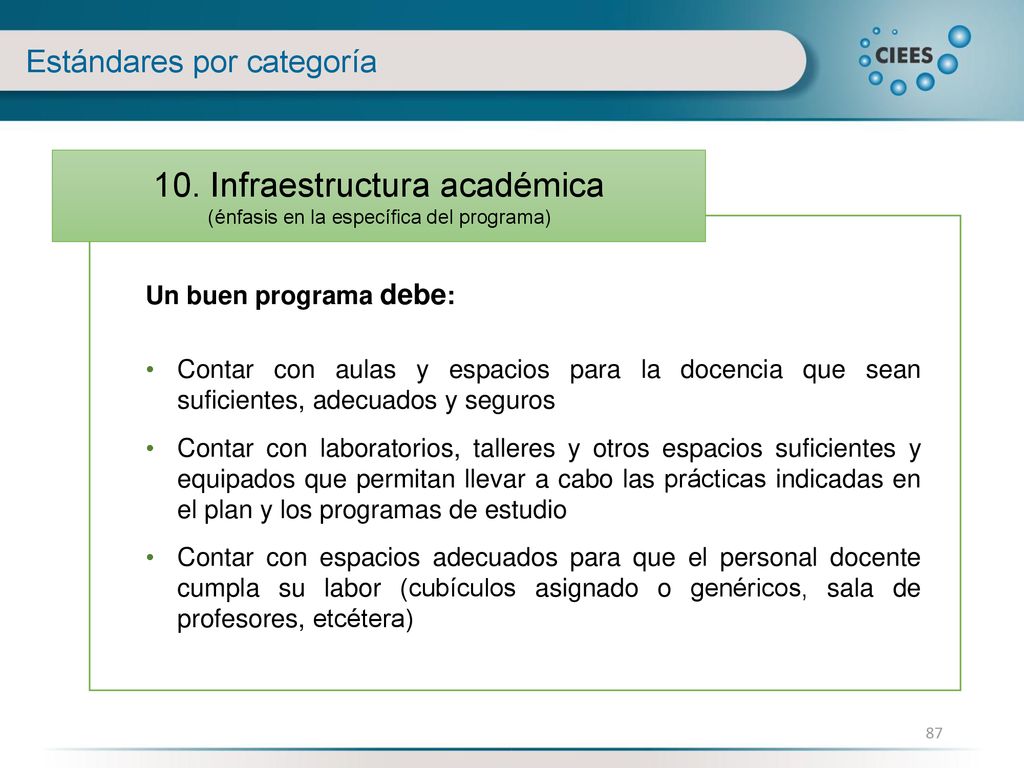 Estándares por categoría

CIEES

10. Infraestructura académica
(énfasis en la específica del programa)

Un buen programa debe:

• Contar con aulas y espacios para la docencia que sean suficientes, adecuados y seguros

• Contar con laboratorios, talleres y otros espacios suficientes y equipados que permitan llevar a cabo las prácticas indicadas en el plan y los programas de estudio

• Contar con espacios adecuados para que el personal docente cumpla su labor (cubículos asignado o genéricos, sala de profesores, etcétera)

87